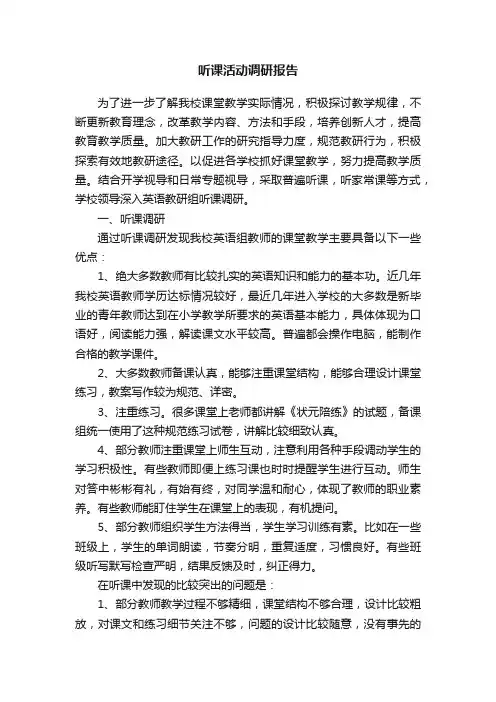 听课活动调研报告

为了进一步了解我校课堂教学实际情况，积极探讨教学规律，不断更新教育理念，改革教学内容、方法和手段，培养创新人才，提高教育教学质量。加大教研工作的研究指导力度，规范教研行为，积极探索有效地教研途径。以促进各学校抓好课堂教学，努力提高教学质量。结合开学视导和日常专题视导，采取普遍听课，听家常课等方式，学校领导深入英语教研组听课调研。

一、听课调研

通过听课调研发现我校英语组教师的课堂教学主要具备以下一些优点：

1、绝大多数教师有比较扎实的英语知识和能力的基本功。近几年我校英语教师学历达标情况较好，最近几年进入学校的大多数是新毕业的青年教师达到在小学教学所要求的英语基本能力，具体体现为口语好，阅读能力强，解读课文水平较高。普遍都会操作电脑，能制作合格的教学课件。

2、大多数教师备课认真，能够注重课堂结构，能够合理设计课堂练习，教案写作较为规范、详密。

3、注重练习。很多课堂上老师都讲解《状元陪练》的试题，备课组统一使用了这种规范练习试卷，讲解比较细致认真。

4、部分教师注重课堂上师生互动，注意利用各种手段调动学生的学习积极性。有些教师即便上练习课也时时提醒学生进行互动。师生对答中彬彬有礼，有始有终，对同学温和耐心，体现了教师的职业素养。有些教师能盯住学生在课堂上的表现，有机提问。

5、部分教师组织学生方法得当，学生学习训练有素。比如在一些班级上，学生的单词朗读，节奏分明，重复适度，习惯良好。有些班级听写默写检查严明，结果反馈及时，纠正得力。

在听课中发现的比较突出的问题是：

1、部分教师教学过程不够精细，课堂结构不够合理，设计比较粗放，对课文和练习细节关注不够，问题的设计比较随意，没有事先的